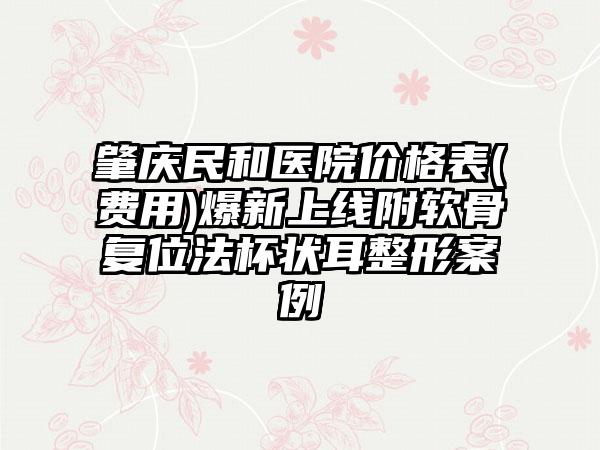 肇庆民和医院价格表(费用)爆新上线附软骨复位法杯状耳整形案例